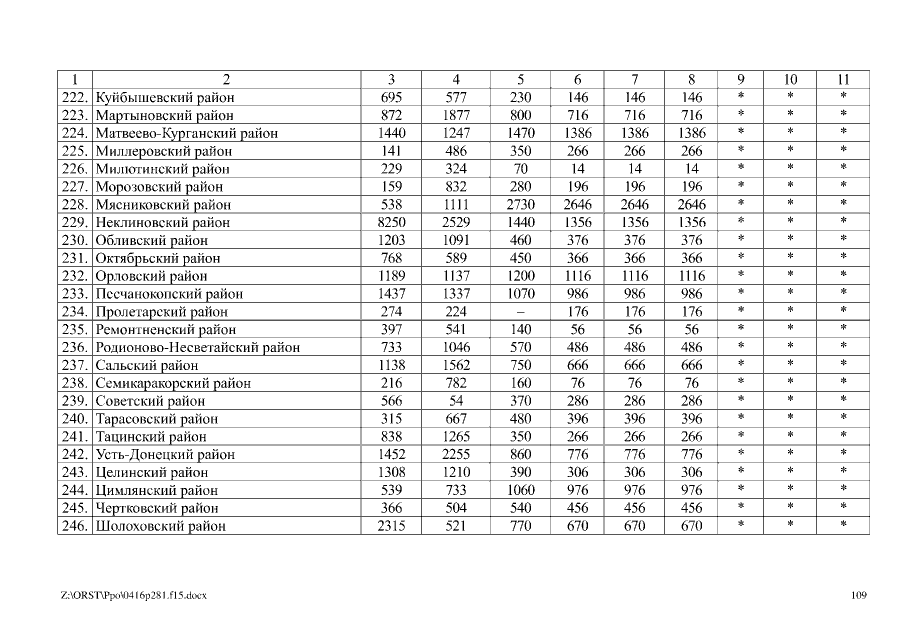 | 1 | 2 | 3 | 4 | 5 | 6 | 7 | 8 | 9 | 10 | 11 |
|---|---|---|---|---|---|---|---|---|---|---|
| 222. | Куйбышевский район | 695 | 577 | 230 | 146 | 146 | 146 | * | * | * |
| 223. | Мартыновский район | 872 | 1877 | 800 | 716 | 716 | 716 | * | * | * |
| 224. | Матвеево-Курганский район | 1440 | 1247 | 1470 | 1386 | 1386 | 1386 | * | * | * |
| 225. | Миллеровский район | 141 | 486 | 350 | 266 | 266 | 266 | * | * | * |
| 226. | Милютинский район | 229 | 324 | 70 | 14 | 14 | 14 | * | * | * |
| 227. | Морозовский район | 159 | 832 | 280 | 196 | 196 | 196 | * | * | * |
| 228. | Мясниковский район | 538 | 1111 | 2730 | 2646 | 2646 | 2646 | * | * | * |
| 229. | Неклиновский район | 8250 | 2529 | 1440 | 1356 | 1356 | 1356 | * | * | * |
| 230. | Обливский район | 1203 | 1091 | 460 | 376 | 376 | 376 | * | * | * |
| 231. | Октябрьский район | 768 | 589 | 450 | 366 | 366 | 366 | * | * | * |
| 232. | Орловский район | 1189 | 1137 | 1200 | 1116 | 1116 | 1116 | * | * | * |
| 233. | Песчанокопский район | 1437 | 1337 | 1070 | 986 | 986 | 986 | * | * | * |
| 234. | Пролетарский район | 274 | 224 | – | 176 | 176 | 176 | * | * | * |
| 235. | Ремонтненский район | 397 | 541 | 140 | 56 | 56 | 56 | * | * | * |
| 236. | Родионово-Несветайский район | 733 | 1046 | 570 | 486 | 486 | 486 | * | * | * |
| 237. | Сальский район | 1138 | 1562 | 750 | 666 | 666 | 666 | * | * | * |
| 238. | Семикаракорский район | 216 | 782 | 160 | 76 | 76 | 76 | * | * | * |
| 239. | Советский район | 566 | 54 | 370 | 286 | 286 | 286 | * | * | * |
| 240. | Тарасовский район | 315 | 667 | 480 | 396 | 396 | 396 | * | * | * |
| 241. | Тацинский район | 838 | 1265 | 350 | 266 | 266 | 266 | * | * | * |
| 242. | Усть-Донецкий район | 1452 | 2255 | 860 | 776 | 776 | 776 | * | * | * |
| 243. | Целинский район | 1308 | 1210 | 390 | 306 | 306 | 306 | * | * | * |
| 244. | Цимлянский район | 539 | 733 | 1060 | 976 | 976 | 976 | * | * | * |
| 245. | Чертковский район | 366 | 504 | 540 | 456 | 456 | 456 | * | * | * |
| 246. | Шолоховский район | 2315 | 521 | 770 | 670 | 670 | 670 | * | * | * |

Z:\ORST\Ppo\0416p281.f15.docx

109